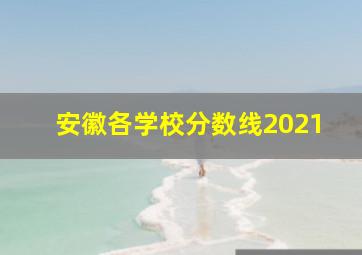 安徽各学校分数线2021